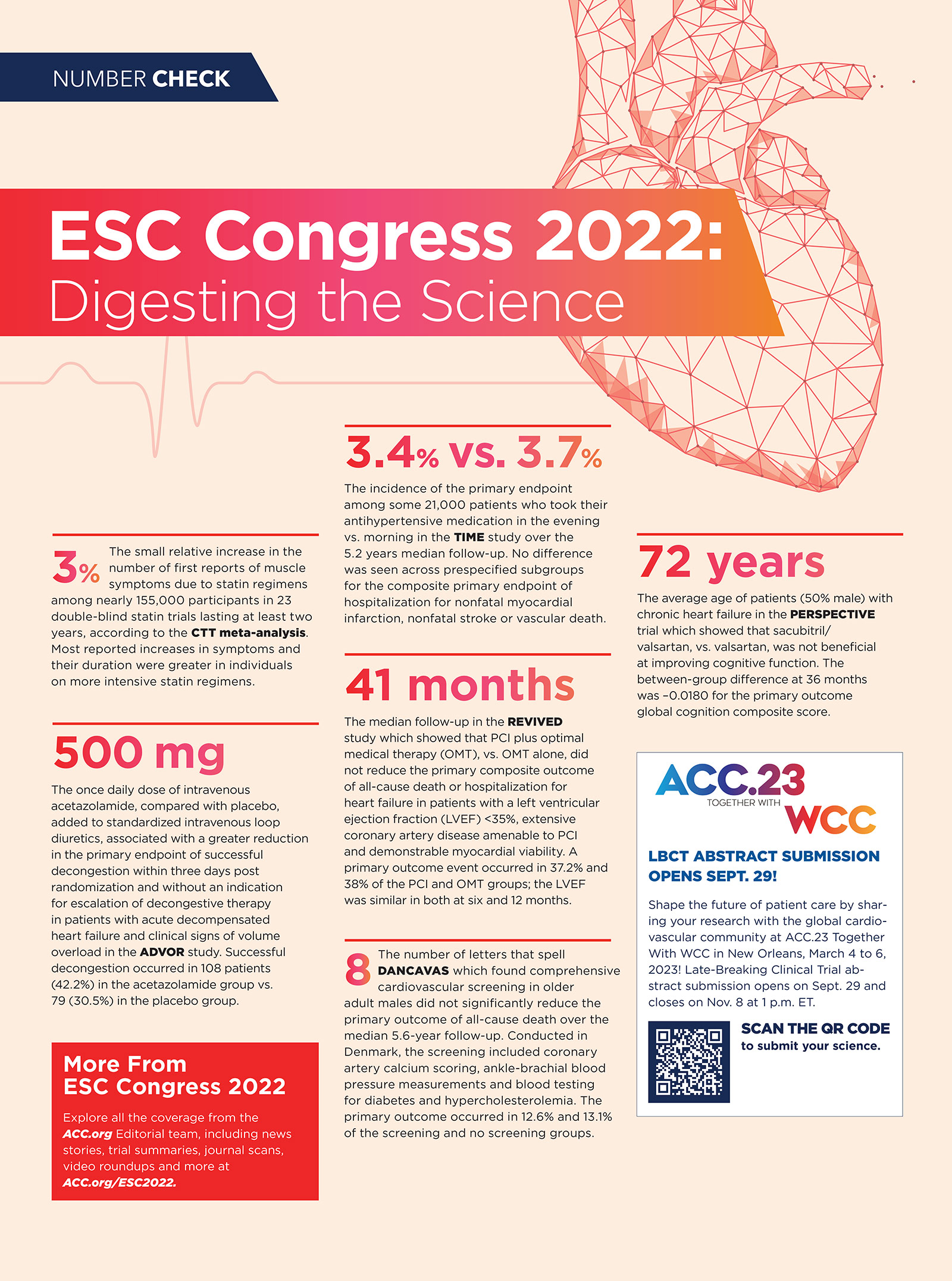 NUMBER CHECK

ESC Congress 2022: Digesting the Science

3% The small relative increase in the number of first reports of muscle symptoms due to statin regimens among nearly 155,000 participants in 23 double-blind statin trials lasting at least two years, according to the CTT meta-analysis. Most reported increases in symptoms and their duration were greater in individuals on more intensive statin regimens.

500 mg

The once daily dose of intravenous acetazolamide, compared with placebo, added to standardized intravenous loop diuretics, associated with a greater reduction in the primary endpoint of successful decongestion within three days post randomization and without an indication for escalation of decongestive therapy in patients with acute decompensated heart failure and clinical signs of volume overload in the ADVOR study. Successful decongestion occurred in 108 patients (42.2%) in the acetazolamide group vs. 79 (30.5%) in the placebo group.

More From ESC Congress 2022

Explore all the coverage from the ACC.org Editorial team, including news stories, trial summaries, journal scans, video roundups and more at ACC.org/ESC2022.

3.4% vs. 3.7%

The incidence of the primary endpoint among some 21,000 patients who took their antihypertensive medication in the evening vs. morning in the TIME study over the 5.2 years median follow-up. No difference was seen across prespecified subgroups for the composite primary endpoint of hospitalization for nonfatal myocardial infarction, nonfatal stroke or vascular death.

41 months

The median follow-up in the REVIVED study which showed that PCI plus optimal medical therapy (OMT), vs. OMT alone, did not reduce the primary composite outcome of all-cause death or hospitalization for heart failure in patients with a left ventricular ejection fraction (LVEF) <35%, extensive coronary artery disease amenable to PCI and demonstrable myocardial viability. A primary outcome event occurred in 37.2% and 38% of the PCI and OMT groups; the LVEF was similar in both at six and 12 months.

8 The number of letters that spell DANCAVAS which found comprehensive cardiovascular screening in older adult males did not significantly reduce the primary outcome of all-cause death over the median 5.6-year follow-up. Conducted in Denmark, the screening included coronary artery calcium scoring, ankle-brachial blood pressure measurements and blood testing for diabetes and hypercholesterolemia. The primary outcome occurred in 12.6% and 13.1% of the screening and no screening groups.

72 years

The average age of patients (50% male) with chronic heart failure in the PERSPECTIVE trial which showed that sacubitril/valsartan, vs. valsartan, was not beneficial at improving cognitive function. The between-group difference at 36 months was –0.0180 for the primary outcome global cognition composite score.

ACC.23 TOGETHER WITH WCC

LBCT ABSTRACT SUBMISSION OPENS SEPT. 29!

Shape the future of patient care by sharing your research with the global cardiovascular community at ACC.23 Together With WCC in New Orleans, March 4 to 6, 2023! Late-Breaking Clinical Trial abstract submission opens on Sept. 29 and closes on Nov. 8 at 1 p.m. ET.

SCAN THE QR CODE to submit your science.